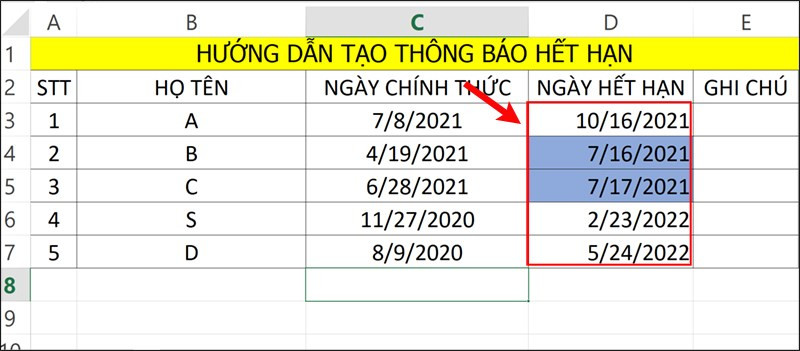 | | A | B | C | D | E |
|---|---|---|---|---|---|
| 1 | HƯỚNG DẪN TẠO THÔNG BÁO HẾT HẠN | | | | |
| 2 | STT | HỌ TÊN | NGÀY CHÍNH THỨC | NGÀY HẾT HẠN | GHI CHÚ |
| 3 | 1 | A | 7/8/2021 | 10/16/2021 | |
| 4 | 2 | B | 4/19/2021 | 7/16/2021 | |
| 5 | 3 | C | 6/28/2021 | 7/17/2021 | |
| 6 | 4 | S | 11/27/2020 | 2/23/2022 | |
| 7 | 5 | D | 8/9/2020 | 5/24/2022 | |
| 8 | | | | | |
| 9 | | | | | |
| 10 | | | | | |